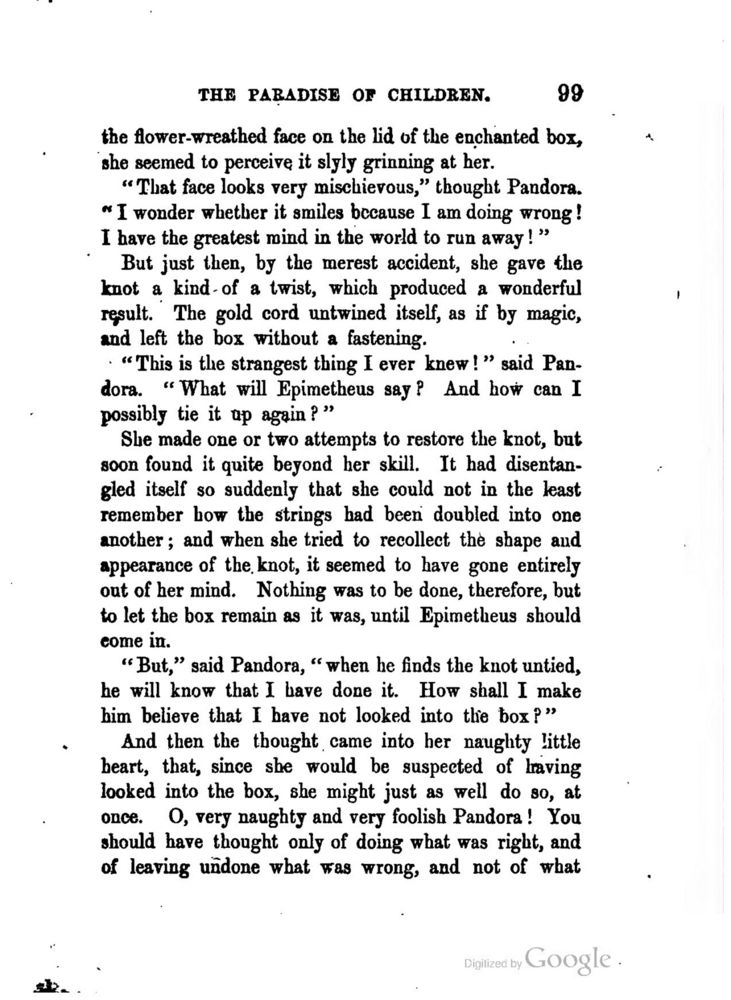 THE PARADISE OF CHILDREN. 99

the flower-wreathed face on the lid of the enchanted box, she seemed to perceive it slyly grinning at her.

"That face looks very mischievous," thought Pandora. "I wonder whether it smiles because I am doing wrong! I have the greatest mind in the world to run away!"

But just then, by the merest accident, she gave the knot a kind of a twist, which produced a wonderful result. The gold cord untwined itself, as if by magic, and left the box without a fastening.

"This is the strangest thing I ever knew!" said Pandora. "What will Epimetheus say? And how can I possibly tie it up again?"

She made one or two attempts to restore the knot, but soon found it quite beyond her skill. It had disentangled itself so suddenly that she could not in the least remember how the strings had been doubled into one another; and when she tried to recollect the shape and appearance of the knot, it seemed to have gone entirely out of her mind. Nothing was to be done, therefore, but to let the box remain as it was, until Epimetheus should come in.

"But," said Pandora, "when he finds the knot untied, he will know that I have done it. How shall I make him believe that I have not looked into the box?"

And then the thought came into her naughty little heart, that, since she would be suspected of having looked into the box, she might just as well do so, at once. O, very naughty and very foolish Pandora! You should have thought only of doing what was right, and of leaving undone what was wrong, and not of what

Digitized by Google